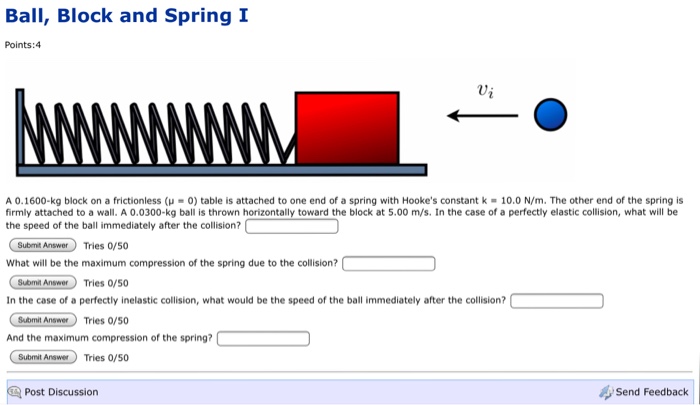 Ball, Block and Spring I

Points:4

$v_i$

A 0.1600-kg block on a frictionless (μ = 0) table is attached to one end of a spring with Hooke's constant k = 10.0 N/m. The other end of the spring is firmly attached to a wall. A 0.0300-kg ball is thrown horizontally toward the block at 5.00 m/s. In the case of a perfectly elastic collision, what will be the speed of the ball immediately after the collision?

Submit Answer Tries 0/50

What will be the maximum compression of the spring due to the collision?

Submit Answer Tries 0/50

In the case of a perfectly inelastic collision, what would be the speed of the ball immediately after the collision?

Submit Answer Tries 0/50

And the maximum compression of the spring?

Submit Answer Tries 0/50

Post Discussion

Send Feedback